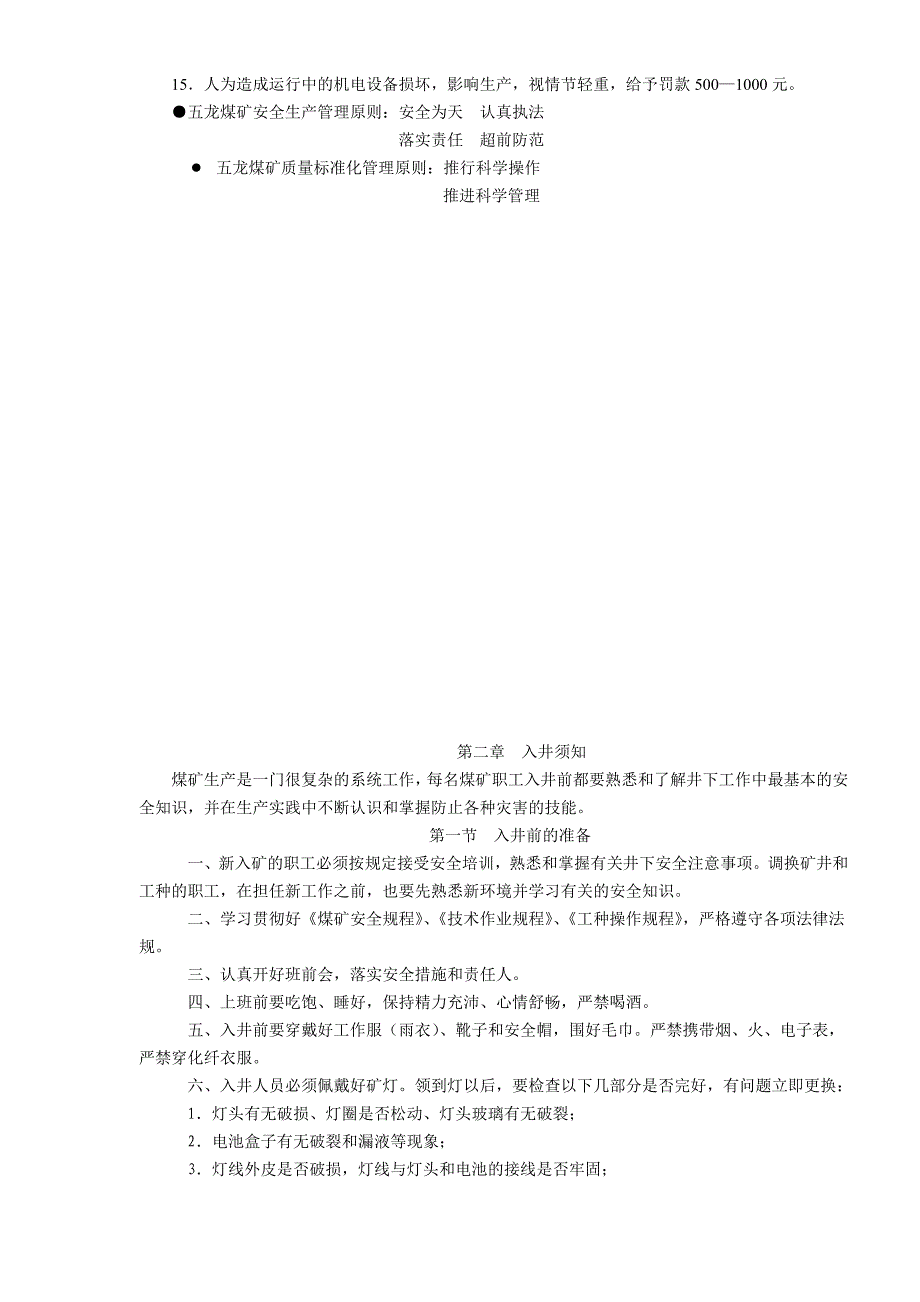 15．人为造成运行中的机电设备损坏，影响生产，视情节轻重，给予罚款 500—1000 元。

●五龙煤矿安全生产管理原则：安全为天　认真执法

落实责任　超前防范

●　五龙煤矿质量标准化管理原则：推行科学操作

推进科学管理

第二章　入井须知

煤矿生产是一门很复杂的系统工作，每名煤矿职工入井前都要熟悉和了解井下工作中最基本的安全知识，并在生产实践中不断认识和掌握防止各种灾害的技能。

第一节　入井前的准备

一、新入矿的职工必须按规定接受安全培训，熟悉和掌握有关井下安全注意事项。调换矿井和工种的职工，在担任新工作之前，也要先熟悉新环境并学习有关的安全知识。

二、学习贯彻好《煤矿安全规程》、《技术作业规程》、《工种操作规程》，严格遵守各项法律法规。

三、认真开好班前会，落实安全措施和责任人。

四、上班前要吃饱、睡好，保持精力充沛、心情舒畅，严禁喝酒。

五、入井前要穿戴好工作服（雨衣）、靴子和安全帽，围好毛巾。严禁携带烟、火、电子表，严禁穿化纤衣服。

六、入井人员必须佩戴好矿灯。领到灯以后，要检查以下几部分是否完好，有问题立即更换：

1．灯头有无破损、灯圈是否松动、灯头玻璃有无破裂；

2．电池盒子有无破裂和漏液等现象；

3．灯线外皮是否破损，灯线与灯头和电池的接线是否牢固；